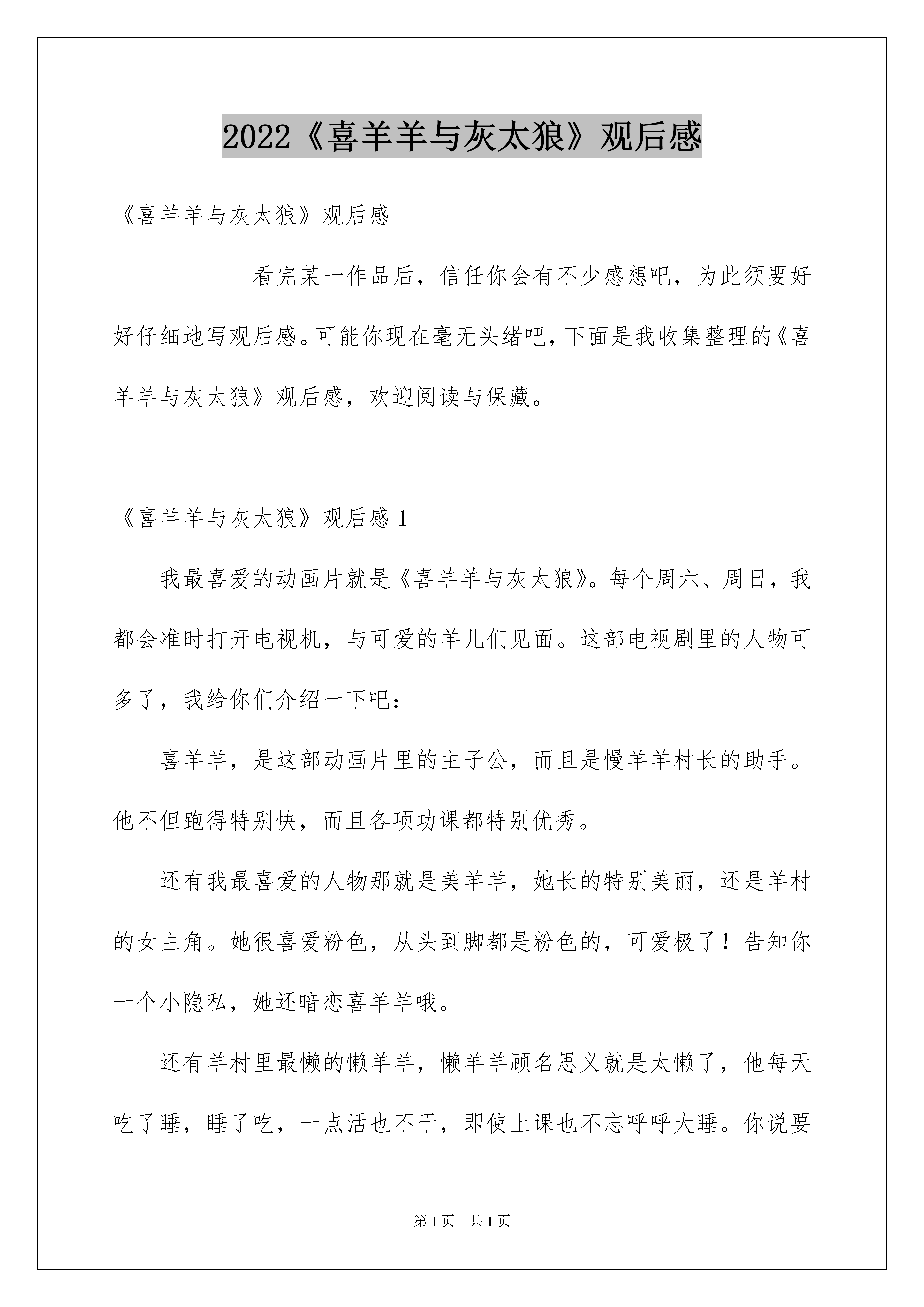 2022《喜羊羊与灰太狼》观后感

《喜羊羊与灰太狼》观后感

看完某一作品后，信任你会有不少感想吧，为此须要好好仔细地写观后感。可能你现在毫无头绪吧，下面是我收集整理的《喜羊羊与灰太狼》观后感，欢迎阅读与保藏。

《喜羊羊与灰太狼》观后感 1

我最喜爱的动画片就是《喜羊羊与灰太狼》。每个周六、周日，我都会准时打开电视机，与可爱的羊儿们见面。这部电视剧里的人物可多了，我给你们介绍一下吧：

喜羊羊，是这部动画片里的主子公，而且是慢羊羊村长的助手。他不但跑得特别快，而且各项功课都特别优秀。

还有我最喜爱的人物那就是美羊羊，她长的特别美丽，还是羊村的女主角。她很喜爱粉色，从头到脚都是粉色的，可爱极了！告知你一个小隐私，她还暗恋喜羊羊哦。

还有羊村里最懒的懒羊羊，懒羊羊顾名思义就是太懒了，他每天吃了睡，睡了吃，一点活也不干，即使上课也不忘呼呼大睡。你说要

第 1 页　共 1 页